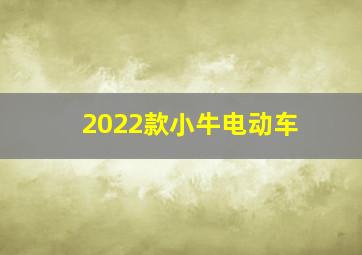 2022款小牛电动车